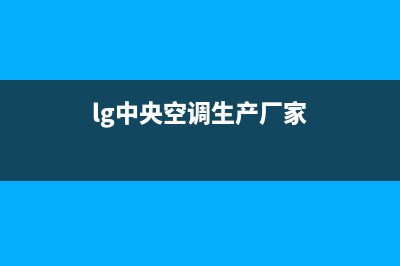 lg中央空调生产厂家